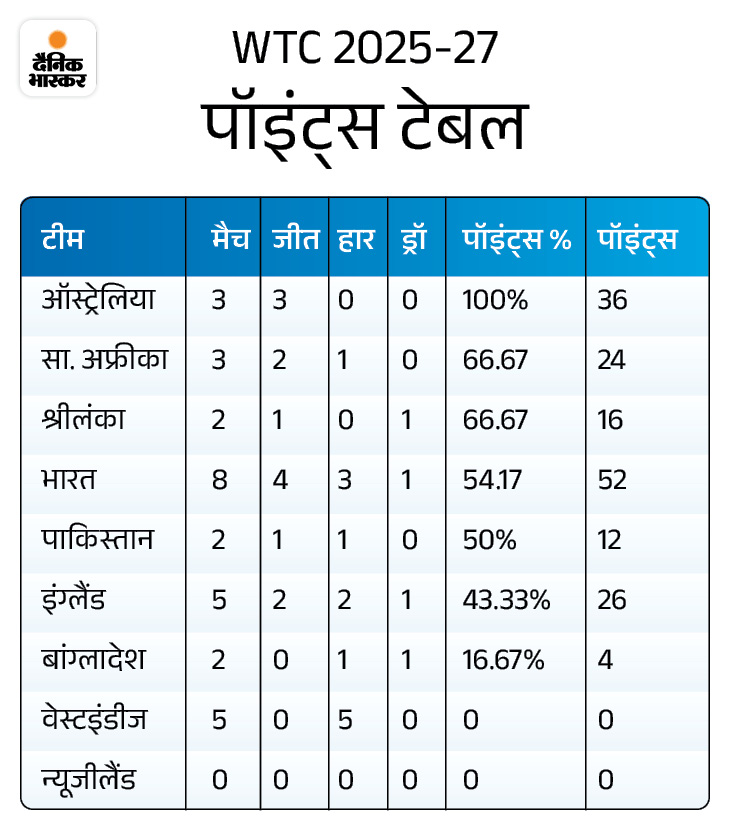 दैनिक भास्कर

WTC 2025-27

पॉइंट्स टेबल

| टीम | मैच | जीत | हार | ड्रॉ | पॉइंट्स % | पॉइंट्स |
|---|---|---|---|---|---|---|
| ऑस्ट्रेलिया | 3 | 3 | 0 | 0 | 100% | 36 |
| सा. अफ्रीका | 3 | 2 | 1 | 0 | 66.67 | 24 |
| श्रीलंका | 2 | 1 | 0 | 1 | 66.67 | 16 |
| भारत | 8 | 4 | 3 | 1 | 54.17 | 52 |
| पाकिस्तान | 2 | 1 | 1 | 0 | 50% | 12 |
| इंग्लैंड | 5 | 2 | 2 | 1 | 43.33% | 26 |
| बांग्लादेश | 2 | 0 | 1 | 1 | 16.67% | 4 |
| वेस्टइंडीज | 5 | 0 | 5 | 0 | 0 | 0 |
| न्यूजीलैंड | 0 | 0 | 0 | 0 | 0 | 0 |